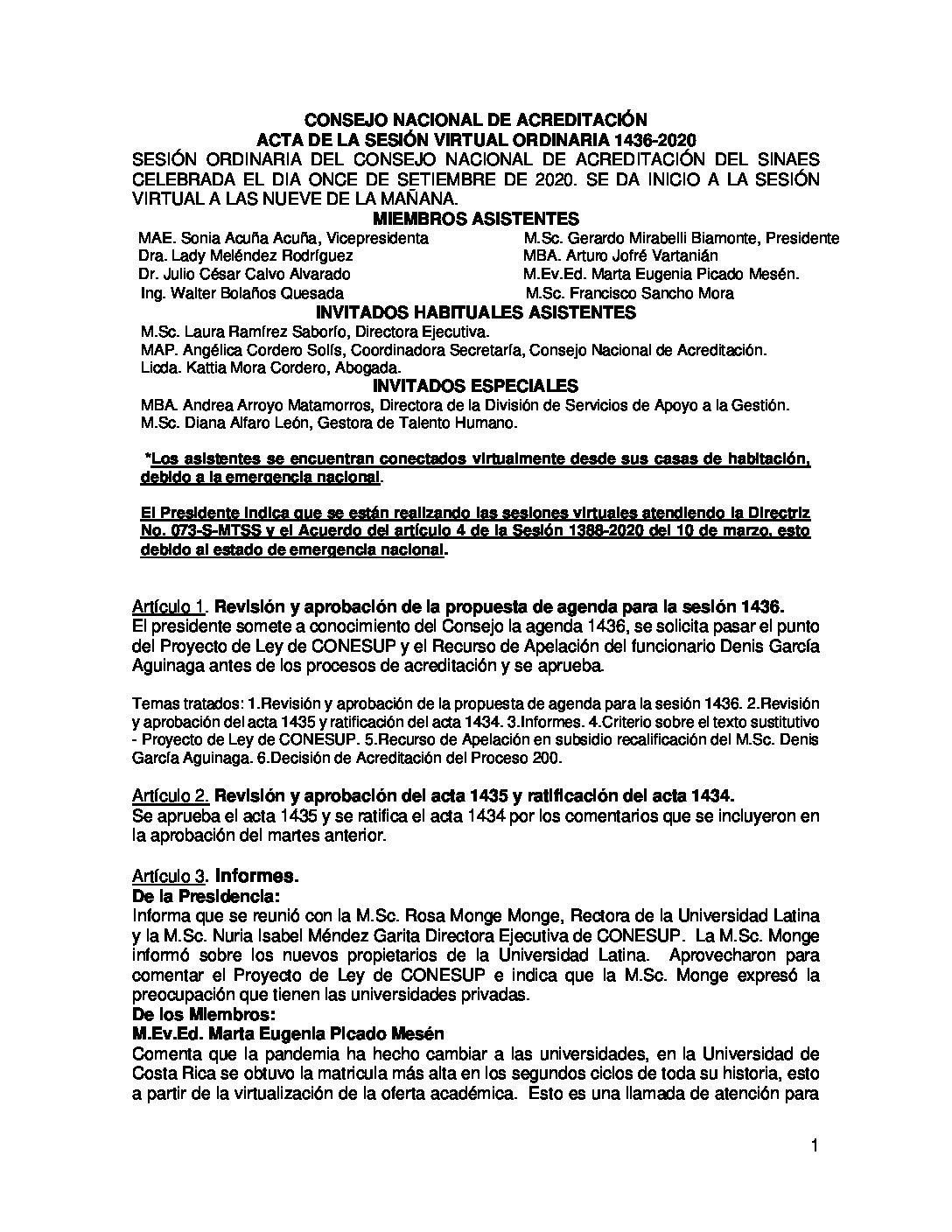 CONSEJO NACIONAL DE ACREDITACIÓN
ACTA DE LA SESIÓN VIRTUAL ORDINARIA 1436-2020
SESIÓN ORDINARIA DEL CONSEJO NACIONAL DE ACREDITACIÓN DEL SINAES CELEBRADA EL DIA ONCE DE SETIEMBRE DE 2020. SE DA INICIO A LA SESIÓN VIRTUAL A LAS NUEVE DE LA MAÑANA.

MIEMBROS ASISTENTES

MAE. Sonia Acuña Acuña, Vicepresidenta
Dra. Lady Meléndez Rodríguez
Dr. Julio César Calvo Alvarado
Ing. Walter Bolaños Quesada

M.Sc. Gerardo Mirabelli Biamonte, Presidente
MBA. Arturo Jofré Vartanián
M.Ev.Ed. Marta Eugenia Picado Mesén.
M.Sc. Francisco Sancho Mora

INVITADOS HABITUALES ASISTENTES

M.Sc. Laura Ramírez Saborío, Directora Ejecutiva.
MAP. Angélica Cordero Solís, Coordinadora Secretaría, Consejo Nacional de Acreditación.
Licda. Kattia Mora Cordero, Abogada.

INVITADOS ESPECIALES

MBA. Andrea Arroyo Matamorros, Directora de la División de Servicios de Apoyo a la Gestión.
M.Sc. Diana Alfaro León, Gestora de Talento Humano.

*Los asistentes se encuentran conectados virtualmente desde sus casas de habitación, debido a la emergencia nacional.

El Presidente indica que se están realizando las sesiones virtuales atendiendo la Directriz No. 073-S-MTSS y el Acuerdo del artículo 4 de la Sesión 1388-2020 del 10 de marzo, esto debido al estado de emergencia nacional.

Artículo 1. Revisión y aprobación de la propuesta de agenda para la sesión 1436.
El presidente somete a conocimiento del Consejo la agenda 1436, se solicita pasar el punto del Proyecto de Ley de CONESUP y el Recurso de Apelación del funcionario Denis García Aguinaga antes de los procesos de acreditación y se aprueba.

Temas tratados: 1.Revisión y aprobación de la propuesta de agenda para la sesión 1436. 2.Revisión y aprobación del acta 1435 y ratificación del acta 1434. 3.Informes. 4.Criterio sobre el texto sustitutivo - Proyecto de Ley de CONESUP. 5.Recurso de Apelación en subsidio recalificación del M.Sc. Denis García Aguinaga. 6.Decisión de Acreditación del Proceso 200.

Artículo 2. Revisión y aprobación del acta 1435 y ratificación del acta 1434.
Se aprueba el acta 1435 y se ratifica el acta 1434 por los comentarios que se incluyeron en la aprobación del martes anterior.

Artículo 3. Informes.
De la Presidencia:
Informa que se reunió con la M.Sc. Rosa Monge Monge, Rectora de la Universidad Latina y la M.Sc. Nuria Isabel Méndez Garita Directora Ejecutiva de CONESUP. La M.Sc. Monge informó sobre los nuevos propietarios de la Universidad Latina. Aprovecharon para comentar el Proyecto de Ley de CONESUP e indica que la M.Sc. Monge expresó la preocupación que tienen las universidades privadas.
De los Miembros:
M.Ev.Ed. Marta Eugenia Picado Mesén
Comenta que la pandemia ha hecho cambiar a las universidades, en la Universidad de Costa Rica se obtuvo la matricula más alta en los segundos ciclos de toda su historia, esto a partir de la virtualización de la oferta académica. Esto es una llamada de atención para

1